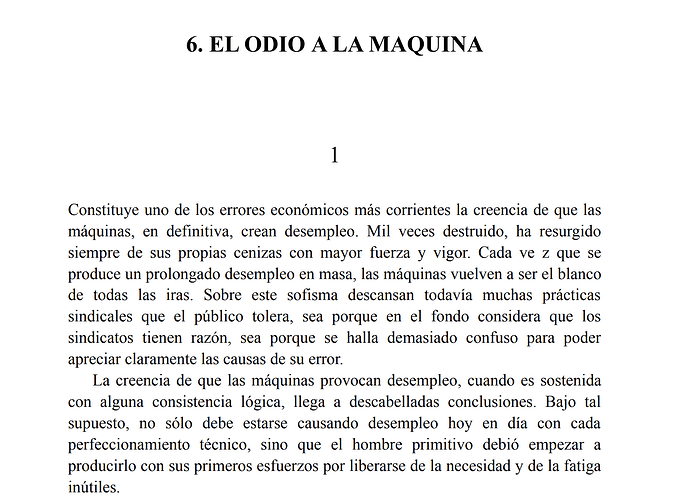 6. EL ODIO A LA MAQUINA

1

Constituye uno de los errores económicos más corrientes la creencia de que las máquinas, en definitiva, crean desempleo. Mil veces destruido, ha resurgido siempre de sus propias cenizas con mayor fuerza y vigor. Cada ve z que se produce un prolongado desempleo en masa, las máquinas vuelven a ser el blanco de todas las iras. Sobre este sofisma descansan todavía muchas prácticas sindicales que el público tolera, sea porque en el fondo considera que los sindicatos tienen razón, sea porque se halla demasiado confuso para poder apreciar claramente las causas de su error.

La creencia de que las máquinas provocan desempleo, cuando es sostenida con alguna consistencia lógica, llega a descabelladas conclusiones. Bajo tal supuesto, no sólo debe estarse causando desempleo hoy en día con cada perfeccionamiento técnico, sino que el hombre primitivo debió empezar a producirlo con sus primeros esfuerzos por liberarse de la necesidad y de la fatiga inútiles.